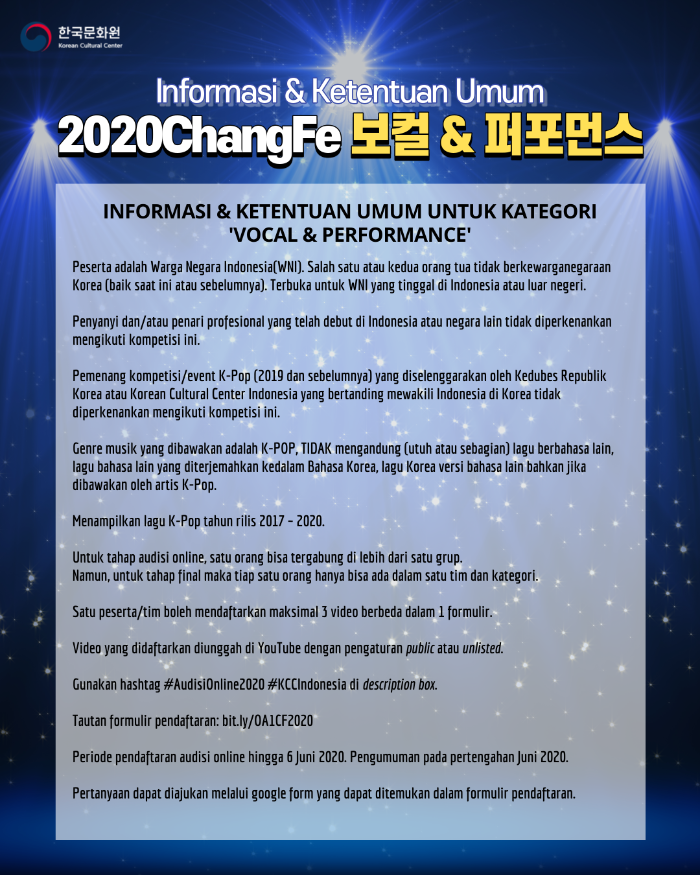 한국문화원
Korean Cultural Center

Informasi & Ketentuan Umum
2020ChangFe 보컬 & 퍼포먼스

INFORMASI & KETENTUAN UMUM UNTUK KATEGORI 'VOCAL & PERFORMANCE'

Peserta adalah Warga Negara Indonesia(WNI). Salah satu atau kedua orang tua tidak berkewarganegaraan Korea (baik saat ini atau sebelumnya). Terbuka untuk WNI yang tinggal di Indonesia atau luar negeri.

Penyanyi dan/atau penari profesional yang telah debut di Indonesia atau negara lain tidak diperkenankan mengikuti kompetisi ini.

Pemenang kompetisi/event K-Pop (2019 dan sebelumnya) yang diselenggarakan oleh Kedubes Republik Korea atau Korean Cultural Center Indonesia yang bertanding mewakili Indonesia di Korea tidak diperkenankan mengikuti kompetisi ini.

Genre musik yang dibawakan adalah K-POP, TIDAK mengandung (utuh atau sebagian) lagu berbahasa lain, lagu bahasa lain yang diterjemahkan kedalam Bahasa Korea, lagu Korea versi bahasa lain bahkan jika dibawakan oleh artis K-Pop.

Menampilkan lagu K-Pop tahun rilis 2017 - 2020.

Untuk tahap audisi online, satu orang bisa tergabung di lebih dari satu grup.
Namun, untuk tahap final maka tiap satu orang hanya bisa ada dalam satu tim dan kategori.

Satu peserta/tim boleh mendaftarkan maksimal 3 video berbeda dalam 1 formulir.

Video yang didaftarkan diunggah di YouTube dengan pengaturan public atau unlisted.

Gunakan hashtag #AudisiOnline2020 #KCCIndonesia di description box.

Tautan formulir pendaftaran: bit.ly/OA1CF2020

Periode pendaftaran audisi online hingga 6 Juni 2020. Pengumuman pada pertengahan Juni 2020.

Pertanyaan dapat diajukan melalui google form yang dapat ditemukan dalam formulir pendaftaran.